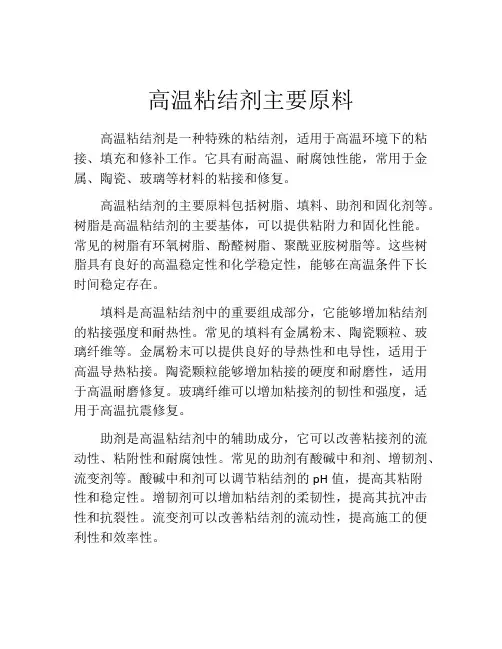 高温粘结剂主要原料

高温粘结剂是一种特殊的粘结剂，适用于高温环境下的粘接、填充和修补工作。它具有耐高温、耐腐蚀性能，常用于金属、陶瓷、玻璃等材料的粘接和修复。

高温粘结剂的主要原料包括树脂、填料、助剂和固化剂等。树脂是高温粘结剂的主要基体，可以提供粘附力和固化性能。常见的树脂有环氧树脂、酚醛树脂、聚酰亚胺树脂等。这些树脂具有良好的高温稳定性和化学稳定性，能够在高温条件下长时间稳定存在。

填料是高温粘结剂中的重要组成部分，它能够增加粘结剂的粘接强度和耐热性。常见的填料有金属粉末、陶瓷颗粒、玻璃纤维等。金属粉末可以提供良好的导热性和电导性，适用于高温导热粘接。陶瓷颗粒能够增加粘接的硬度和耐磨性，适用于高温耐磨修复。玻璃纤维可以增加粘接剂的韧性和强度，适用于高温抗震修复。

助剂是高温粘结剂中的辅助成分，它可以改善粘接剂的流动性、粘附性和耐腐蚀性。常见的助剂有酸碱中和剂、增韧剂、流变剂等。酸碱中和剂可以调节粘结剂的 pH 值，提高其粘附性和稳定性。增韧剂可以增加粘结剂的柔韧性，提高其抗冲击性和抗裂性。流变剂可以改善粘结剂的流动性，提高施工的便利性和效率性。